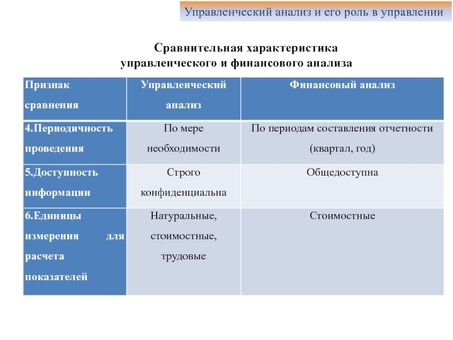 Управленческий анализ и его роль в управлении

Сравнительная характеристика управленческого и финансового анализа

| Признак сравнения | Управленческий анализ | Финансовый анализ |
|---|---|---|
| 4.Периодичность проведения | По мере необходимости | По периодам составления отчетности (квартал, год) |
| 5.Доступность информации | Строго конфиденциальна | Общедоступна |
| 6.Единицы измерения для расчета показателей | Натуральные, стоимостные, трудовые | Стоимостные |